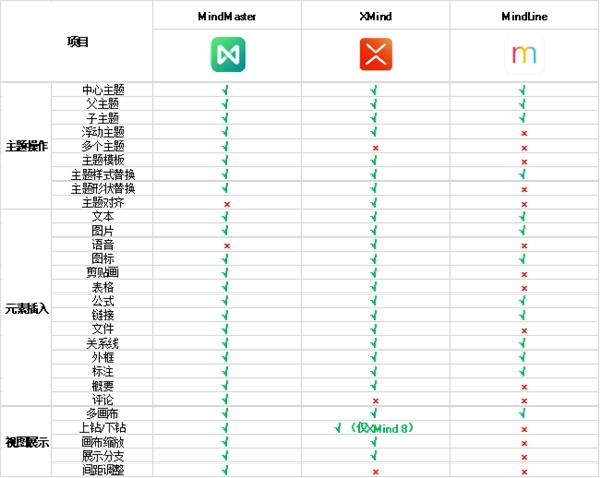 | 项目 | | MindMaster | XMind | MindLine |
|---|---|---|---|---|
| 主题操作 | 中心主题 | √ | √ | √ |
| | 父主题 | √ | √ | √ |
| | 子主题 | √ | √ | √ |
| | 浮动主题 | √ | √ | × |
| | 多个主题 | √ | × | × |
| | 主题模板 | √ | √ | × |
| | 主题样式替换 | √ | √ | √ |
| | 主题形状替换 | √ | √ | × |
| | 主题对齐 | × | √ | × |
| 元素插入 | 文本 | √ | √ | √ |
| | 图片 | √ | √ | √ |
| | 语音 | × | √ | × |
| | 图标 | √ | √ | √ |
| | 剪贴画 | √ | √ | × |
| | 表格 | √ | √ | × |
| | 公式 | √ | √ | √ |
| | 链接 | √ | √ | √ |
| | 文件 | √ | √ | × |
| | 关系线 | √ | √ | √ |
| | 外框 | √ | √ | √ |
| | 标注 | √ | √ | √ |
| | 概要 | √ | √ | × |
| | 评论 | √ | × | × |
| 视图展示 | 多画布 | √ | √ | √ |
| | 上钻/下钻 | √ | √（仅XMind 8） | × |
| | 画布缩放 | √ | √ | × |
| | 展示分支 | √ | √ | × |
| | 间距调整 | √ | × | × |